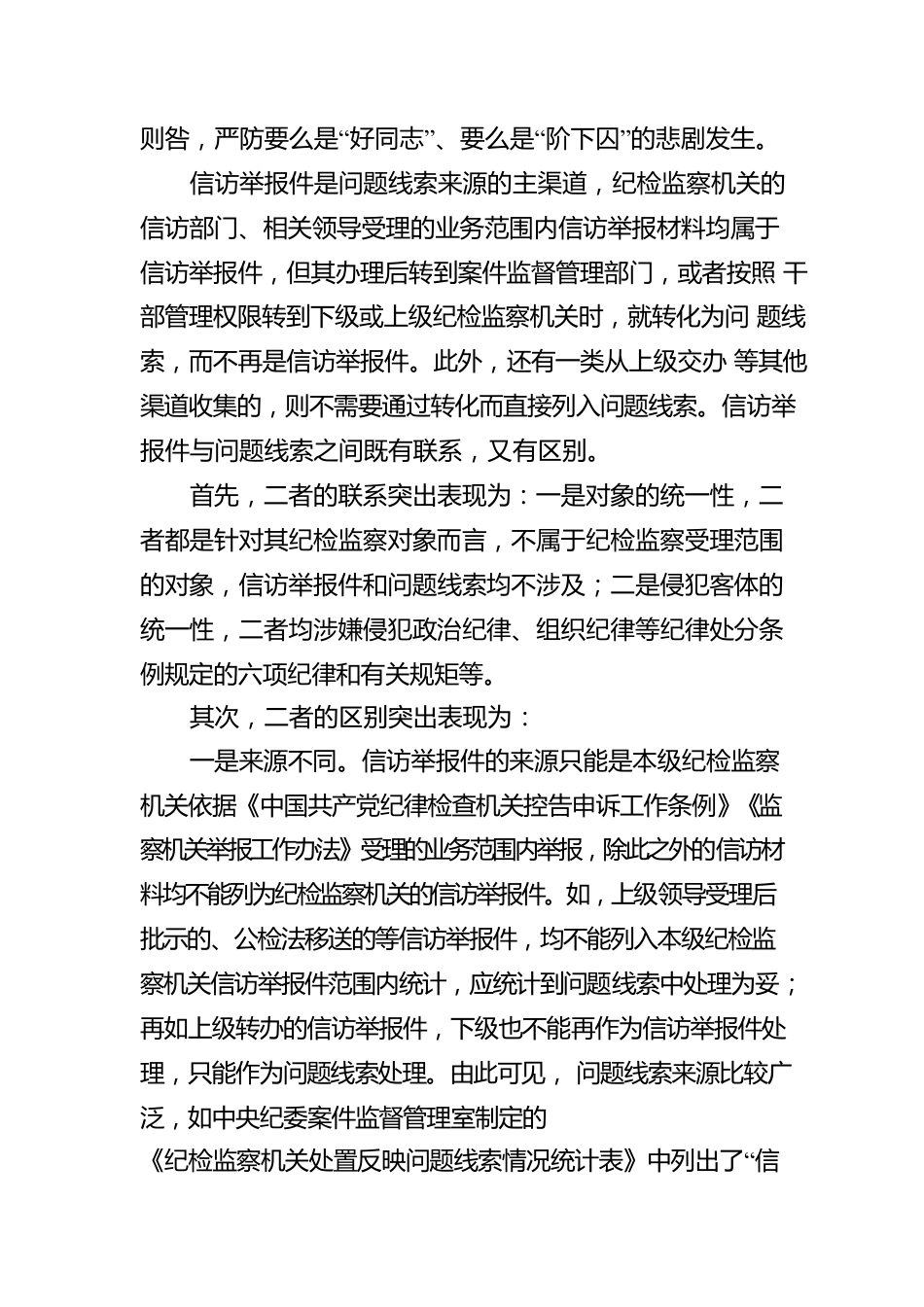 则咎，严防要么是“好同志”、要么是“阶下囚”的悲剧发生。

信访举报件是问题线索来源的主渠道，纪检监察机关的信访部门、相关领导受理的业务范围内信访举报材料均属于信访举报件，但其办理后转到案件监督管理部门，或者按照 干部管理权限转到下级或上级纪检监察机关时，就转化为问 题线索，而不再是信访举报件。此外，还有一类从上级交办 等其他渠道收集的，则不需要通过转化而直接列入问题线索。信访举报件与问题线索之间既有联系，又有区别。

首先，二者的联系突出表现为：一是对象的统一性，二者都是针对其纪检监察对象而言，不属于纪检监察受理范围的对象，信访举报件和问题线索均不涉及；二是侵犯客体的统一性，二者均涉嫌侵犯政治纪律、组织纪律等纪律处分条例规定的六项纪律和有关规矩等。

其次，二者的区别突出表现为：

一是来源不同。信访举报件的来源只能是本级纪检监察机关依据《中国共产党纪律检查机关控告申诉工作条例》《监察机关举报工作办法》受理的业务范围内举报，除此之外的信访材料均不能列为纪检监察机关的信访举报件。如，上级领导受理后批示的、公检法移送的等信访举报件，均不能列入本级纪检监察机关信访举报件范围内统计，应统计到问题线索中处理为妥；再如上级转办的信访举报件，下级也不能再作为信访举报件处理，只能作为问题线索处理。由此可见， 问题线索来源比较广泛，如中央纪委案件监督管理室制定的《纪检监察机关处置反映问题线索情况统计表》中列出了“信